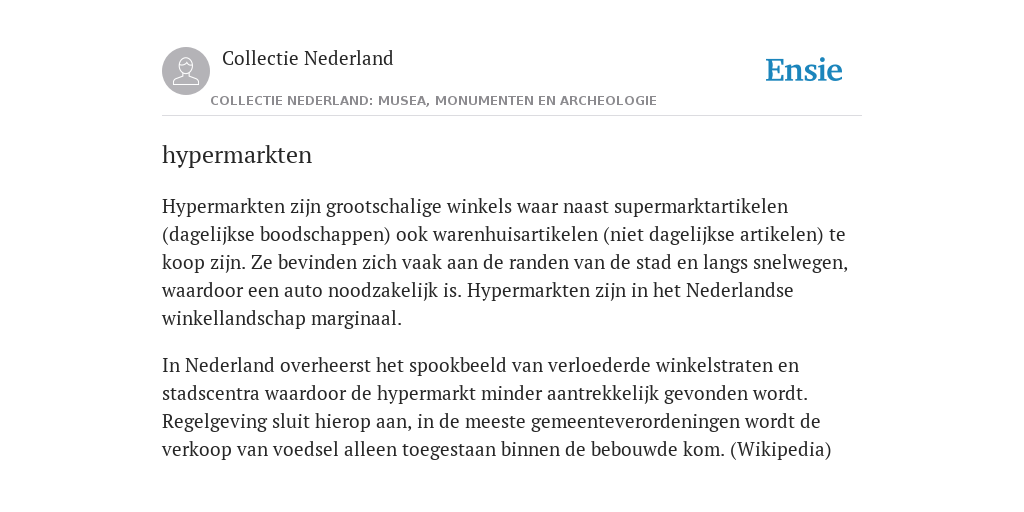 Collectie Nederland

Ensie

COLLECTIE NEDERLAND: MUSEA, MONUMENTEN EN ARCHEOLOGIE

hypermarkten

Hypermarkten zijn grootschalige winkels waar naast supermarktartikelen (dagelijkse boodschappen) ook warenhuisartikelen (niet dagelijkse artikelen) te koop zijn. Ze bevinden zich vaak aan de randen van de stad en langs snelwegen, waardoor een auto noodzakelijk is. Hypermarkten zijn in het Nederlandse winkellandschap marginaal.

In Nederland overheerst het spookbeeld van verloederde winkelstraten en stadscentra waardoor de hypermarkt minder aantrekkelijk gevonden wordt. Regelgeving sluit hierop aan, in de meeste gemeenteverordeningen wordt de verkoop van voedsel alleen toegestaan binnen de bebouwde kom. (Wikipedia)